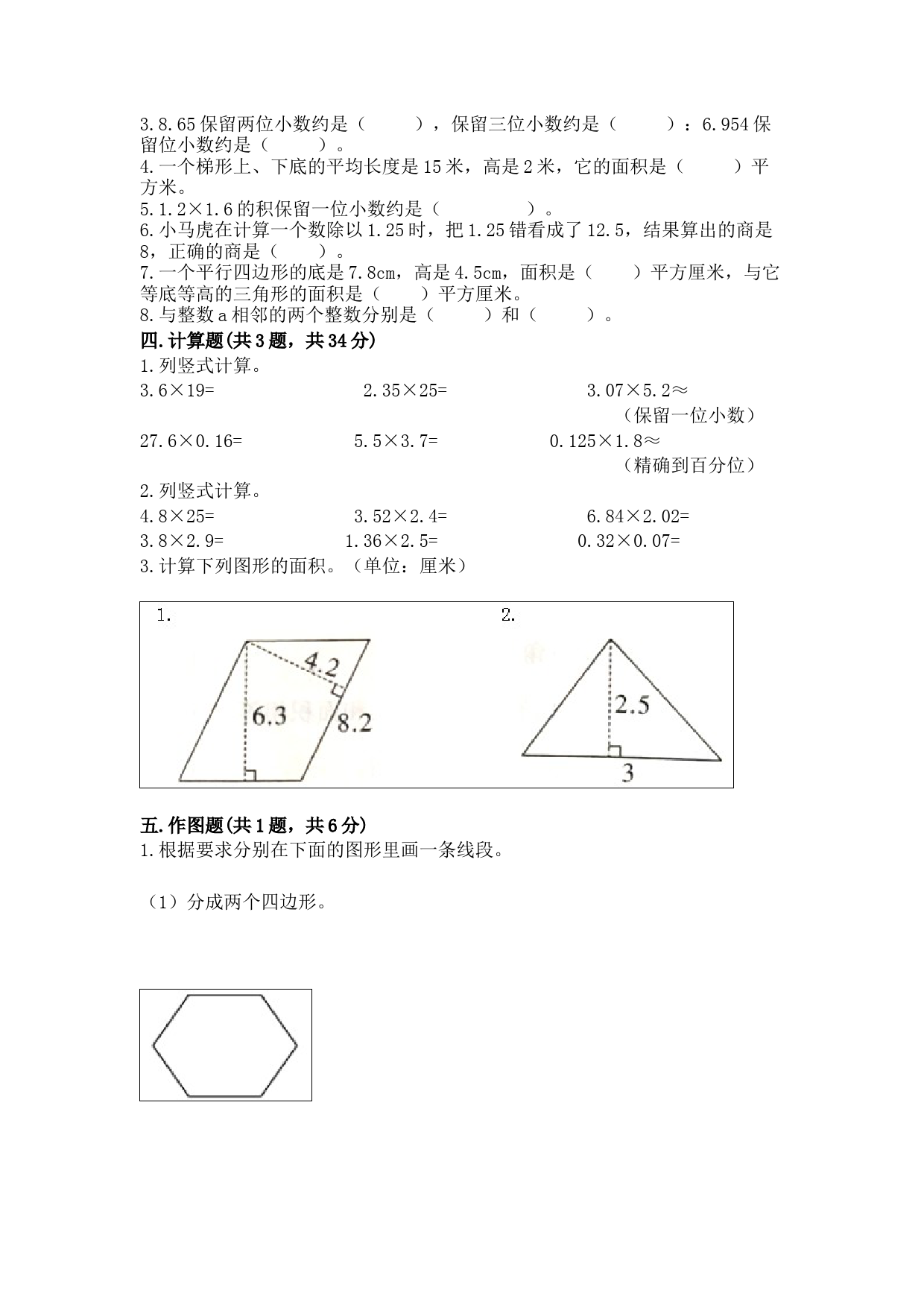 3.8.65保留两位小数约是（　　），保留三位小数约是（　　）：6.954保留位小数约是（　　）。
4.一个梯形上、下底的平均长度是15米，高是2米，它的面积是（　　）平方米。
5.1.2×1.6的积保留一位小数约是（　　）。
6.小马虎在计算一个数除以1.25时，把1.25错看成了12.5，结果算出的商是8，正确的商是（　　）。
7.一个平行四边形的底是7.8cm，高是4.5cm，面积是（　　）平方厘米，与它等底等高的三角形的面积是（　　）平方厘米。
8.与整数a相邻的两个整数分别是（　　）和（　　）。

四.计算题(共3题，共34分)

1.列竖式计算。

3.6×19=　　2.35×25=　　3.07×5.2≈
（保留一位小数）

27.6×0.16=　　5.5×3.7=　　0.125×1.8≈
（精确到百分位）

2.列竖式计算。

4.8×25=　　3.52×2.4=　　6.84×2.02=

3.8×2.9=　　1.36×2.5=　　0.32×0.07=

3.计算下列图形的面积。（单位：厘米）

1.
4.2
6.3
8.2

2.
2.5
3

五.作图题(共1题，共6分)

1.根据要求分别在下面的图形里画一条线段。

（1）分成两个四边形。